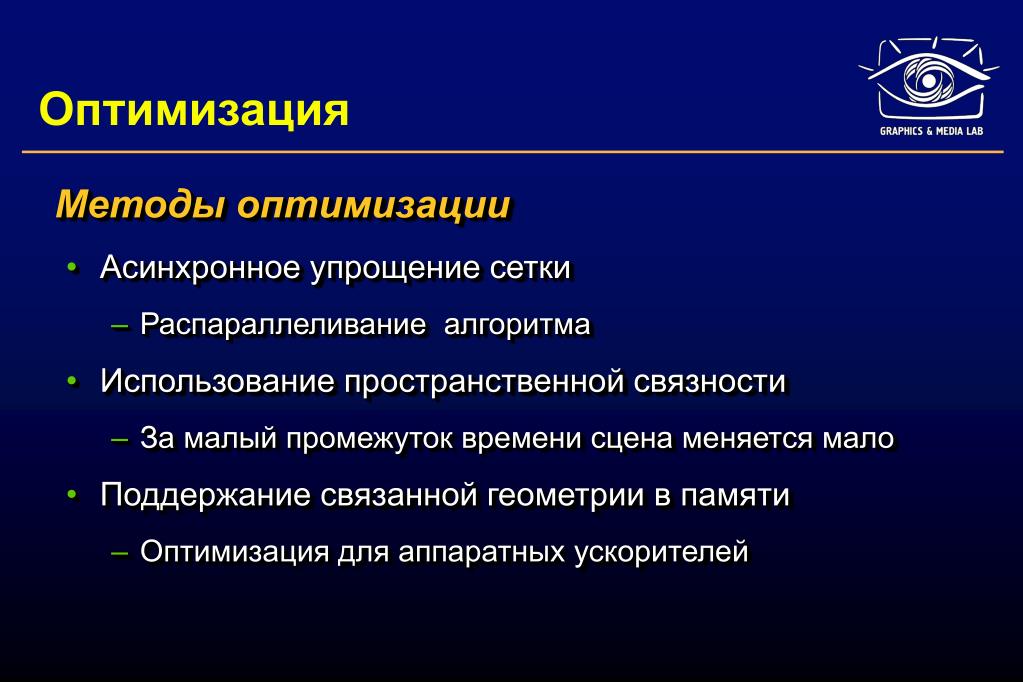 Оптимизация

GRAPHICS & MEDIA LAB

Методы оптимизации

• Асинхронное упрощение сетки
  – Распараллеливание алгоритма
• Использование пространственной связности
  – За малый промежуток времени сцена меняется мало
• Поддержание связанной геометрии в памяти
  – Оптимизация для аппаратных ускорителей